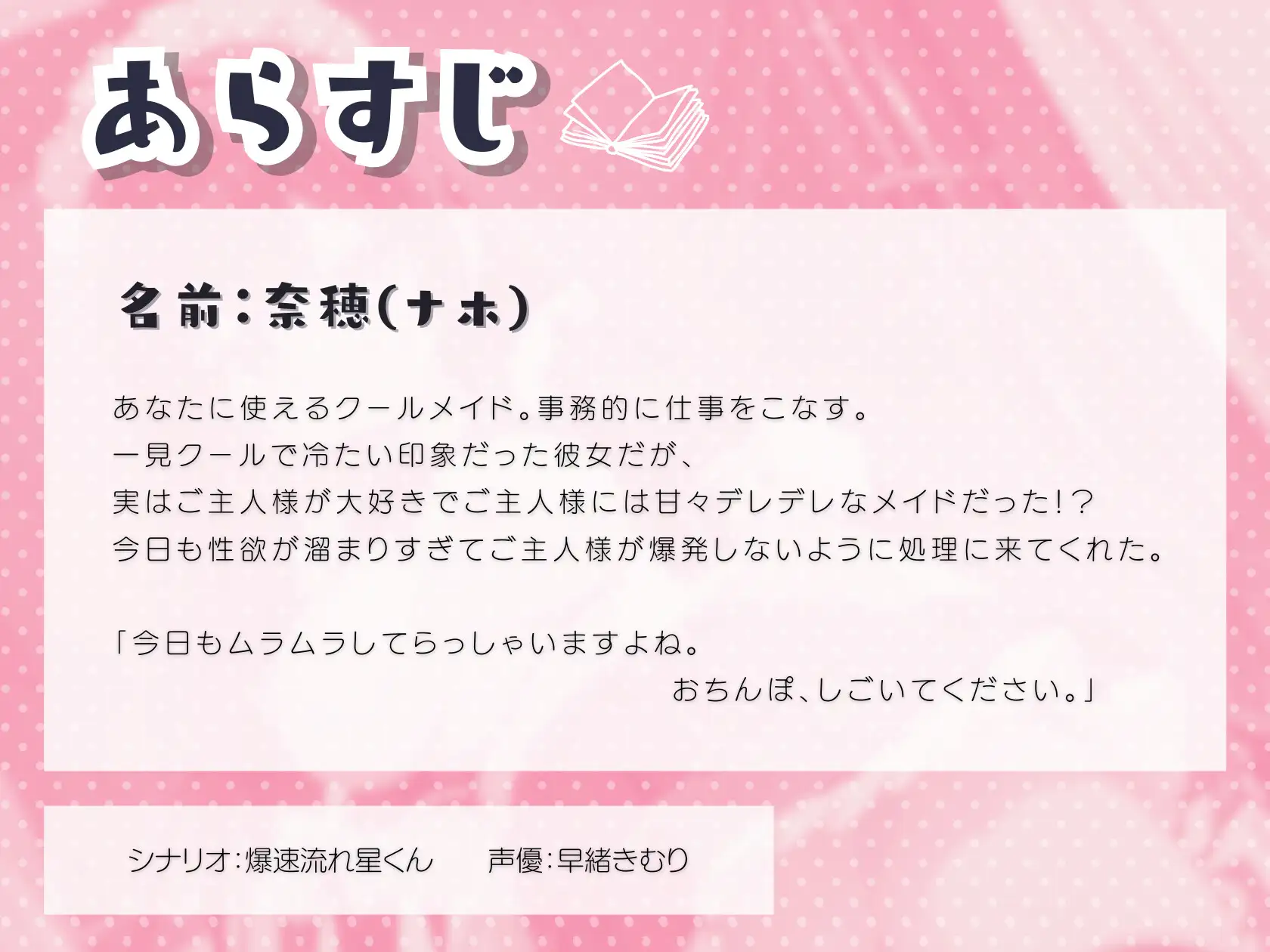 あらすじ

名前：奈穂(ナホ)

あなたに使えるクールメイド。事務的に仕事をこなす。
一見クールで冷たい印象だった彼女だが、
実はご主人様が大好きでご主人様には甘々デレデレなメイドだった!?
今日も性欲が溜まりすぎてご主人様が爆発しないように処理に来てくれた。

「今日もムラムラしてらっしゃいますよね。
おちんぽ、しごいてください。」

シナリオ:爆速流れ星くん　声優:早緒きむり